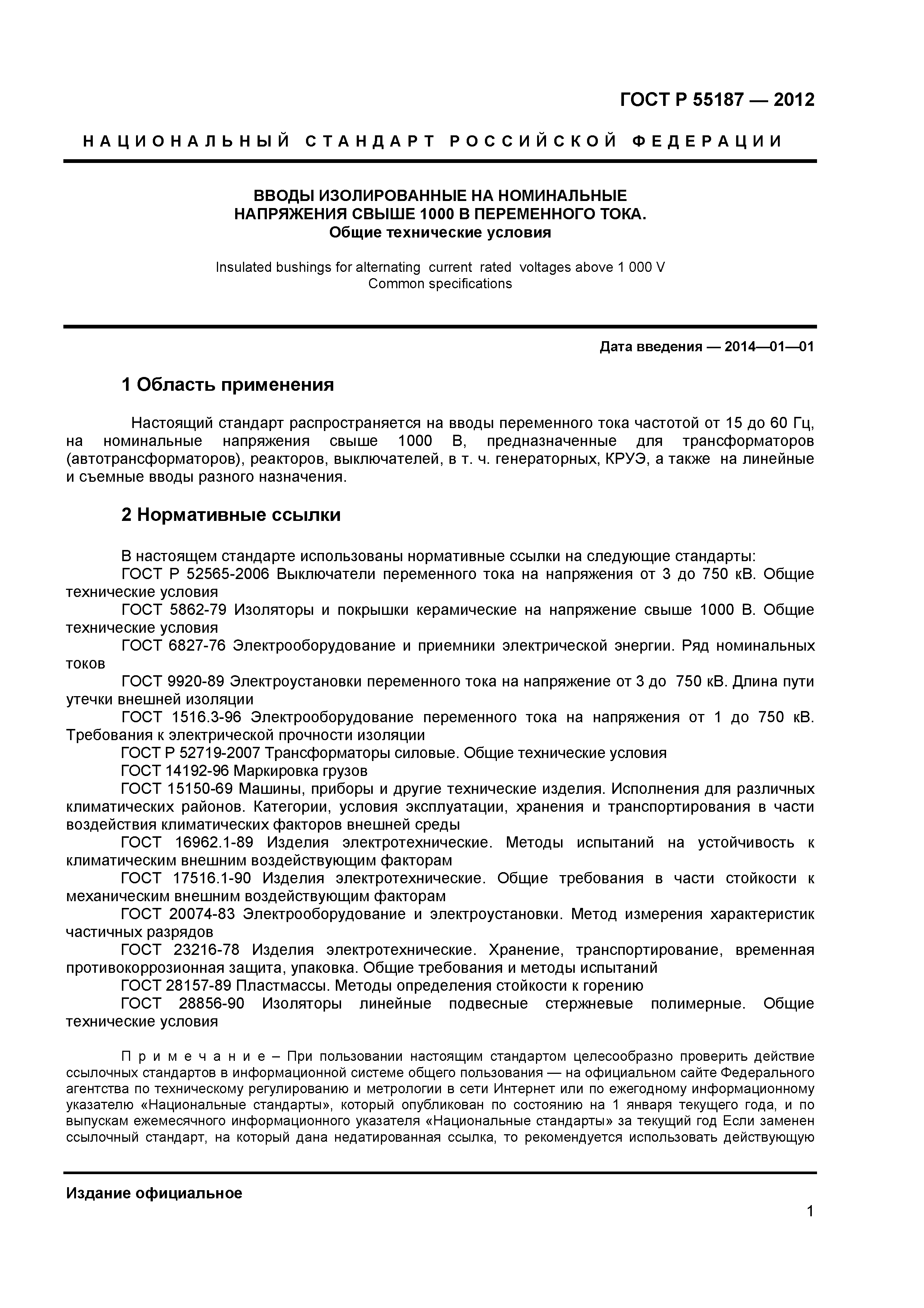 ГОСТ Р 55187 — 2012

НАЦИОНАЛЬНЫЙ СТАНДАРТ РОССИЙСКОЙ ФЕДЕРАЦИИ

ВВОДЫ ИЗОЛИРОВАННЫЕ НА НОМИНАЛЬНЫЕ НАПРЯЖЕНИЯ СВЫШЕ 1000 В ПЕРЕМЕННОГО ТОКА.
Общие технические условия

Insulated bushings for alternating current rated voltages above 1 000 V
Common specifications

Дата введения — 2014—01—01

1 Область применения

Настоящий стандарт распространяется на вводы переменного тока частотой от 15 до 60 Гц, на номинальные напряжения свыше 1000 В, предназначенные для трансформаторов (автотрансформаторов), реакторов, выключателей, в т. ч. генераторных, КРУЭ, а также на линейные и съемные вводы разного назначения.

2 Нормативные ссылки

В настоящем стандарте использованы нормативные ссылки на следующие стандарты:
ГОСТ Р 52565-2006 Выключатели переменного тока на напряжения от 3 до 750 кВ. Общие технические условия
ГОСТ 5862-79 Изоляторы и покрышки керамические на напряжение свыше 1000 В. Общие технические условия
ГОСТ 6827-76 Электрооборудование и приемники электрической энергии. Ряд номинальных токов
ГОСТ 9920-89 Электроустановки переменного тока на напряжение от 3 до 750 кВ. Длина пути утечки внешней изоляции
ГОСТ 1516.3-96 Электрооборудование переменного тока на напряжения от 1 до 750 кВ. Требования к электрической прочности изоляции
ГОСТ Р 52719-2007 Трансформаторы силовые. Общие технические условия
ГОСТ 14192-96 Маркировка грузов
ГОСТ 15150-69 Машины, приборы и другие технические изделия. Исполнения для различных климатических районов. Категории, условия эксплуатации, хранения и транспортирования в части воздействия климатических факторов внешней среды
ГОСТ 16962.1-89 Изделия электротехнические. Методы испытаний на устойчивость к климатическим внешним воздействующим факторам
ГОСТ 17516.1-90 Изделия электротехнические. Общие требования в части стойкости к механическим внешним воздействующим факторам
ГОСТ 20074-83 Электрооборудование и электроустановки. Метод измерения характеристик частичных разрядов
ГОСТ 23216-78 Изделия электротехнические. Хранение, транспортирование, временная противокоррозионная защита, упаковка. Общие требования и методы испытаний
ГОСТ 28157-89 Пластмассы. Методы определения стойкости к горению
ГОСТ 28856-90 Изоляторы линейные подвесные стержневые полимерные. Общие технические условия

Примечание – При пользовании настоящим стандартом целесообразно проверить действие ссылочных стандартов в информационной системе общего пользования — на официальном сайте Федерального агентства по техническому регулированию и метрологии в сети Интернет или по ежегодному информационному указателю «Национальные стандарты», который опубликован по состоянию на 1 января текущего года, и по выпускам ежемесячного информационного указателя «Национальные стандарты» за текущий год Если заменен ссылочный стандарт, на который дана недатированная ссылка, то рекомендуется использовать действующую

Издание официальное

1